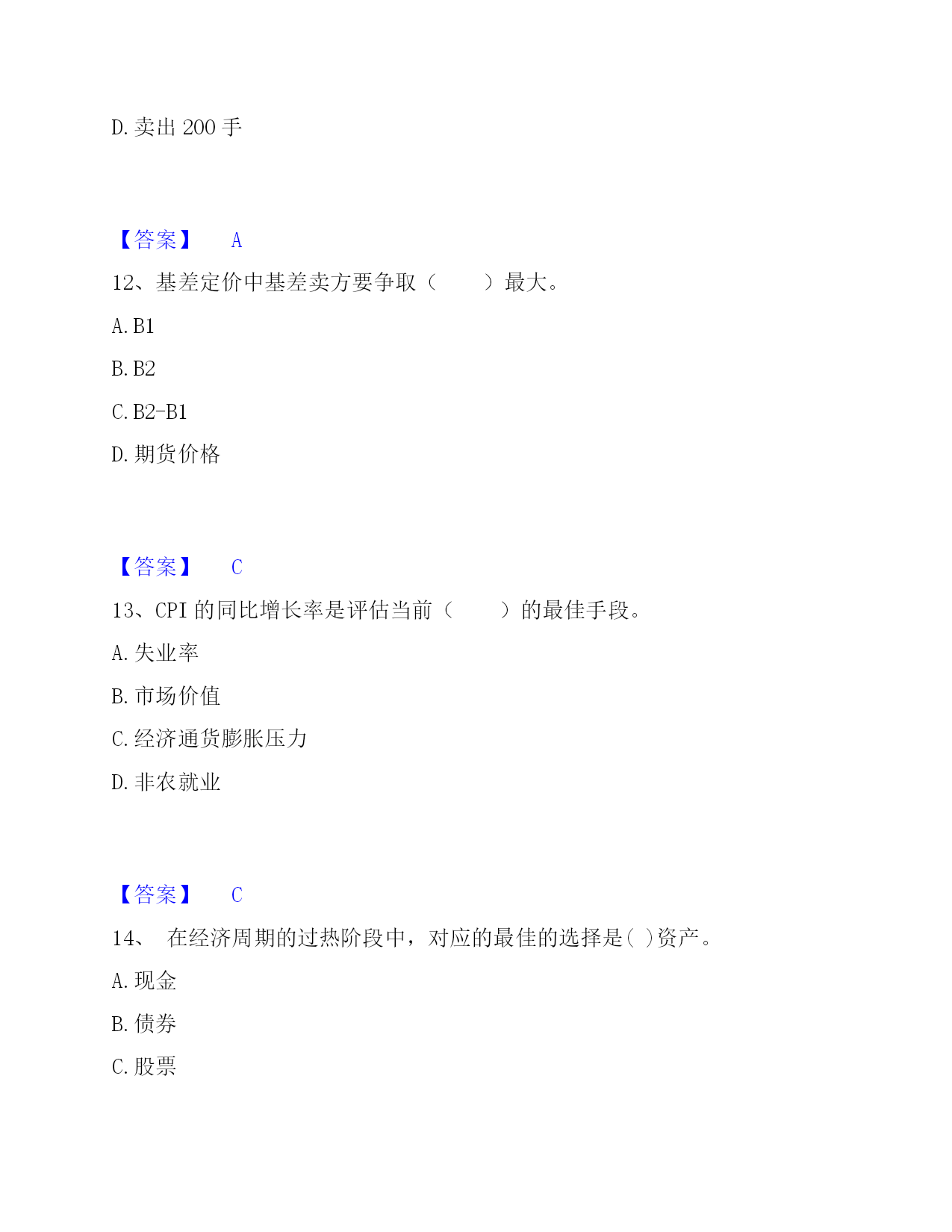 D. 卖出 200 手

【答案】 A

12、基差定价中基差卖方要争取（　　）最大。

A. B1

B. B2

C. B2-B1

D. 期货价格

【答案】 C

13、CPI 的同比增长率是评估当前（　　）的最佳手段。

A. 失业率

B. 市场价值

C. 经济通货膨胀压力

D. 非农就业

【答案】 C

14、 在经济周期的过热阶段中，对应的最佳的选择是( )资产。

A. 现金

B. 债券

C. 股票